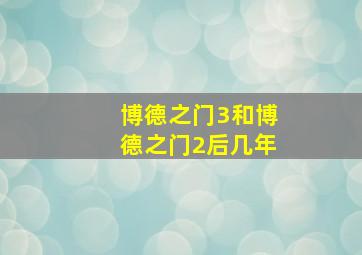 博德之门3和博德之门2后几年